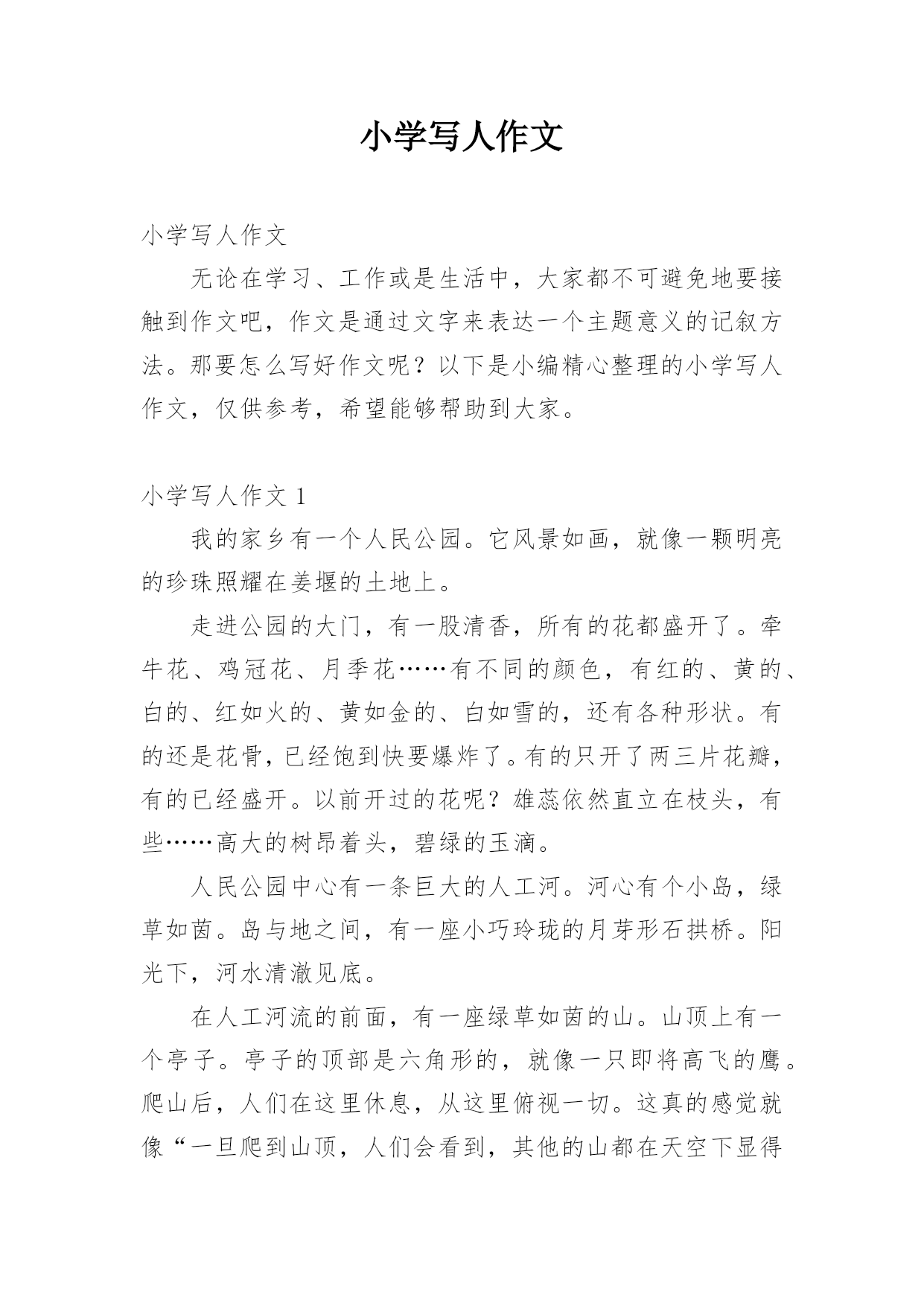 小学写人作文

小学写人作文

无论在学习、工作或是生活中，大家都不可避免地要接触到作文吧，作文是通过文字来表达一个主题意义的记叙方法。那要怎么写好作文呢？以下是小编精心整理的小学写人作文，仅供参考，希望能够帮助到大家。

小学写人作文 1

我的家乡有一个人民公园。它风景如画，就像一颗明亮的珍珠照耀在姜堰的土地上。

走进公园的大门，有一股清香，所有的花都盛开了。牵牛花、鸡冠花、月季花……有不同的颜色，有红的、黄的、白的、红如火的、黄如金的、白如雪的，还有各种形状。有的还是花骨，已经饱到快要爆炸了。有的只开了两三片花瓣，有的已经盛开。以前开过的花呢？雄蕊依然直立在枝头，有些……高大的树昂着头，碧绿的玉滴。

人民公园中心有一条巨大的人工河。河心有个小岛，绿草如茵。岛与地之间，有一座小巧玲珑的月芽形石拱桥。阳光下，河水清澈见底。

在人工河流的前面，有一座绿草如茵的山。山顶上有一个亭子。亭子的顶部是六角形的，就像一只即将高飞的鹰。爬山后，人们在这里休息，从这里俯视一切。这真的感觉就像“一旦爬到山顶，人们会看到，其他的山都在天空下显得